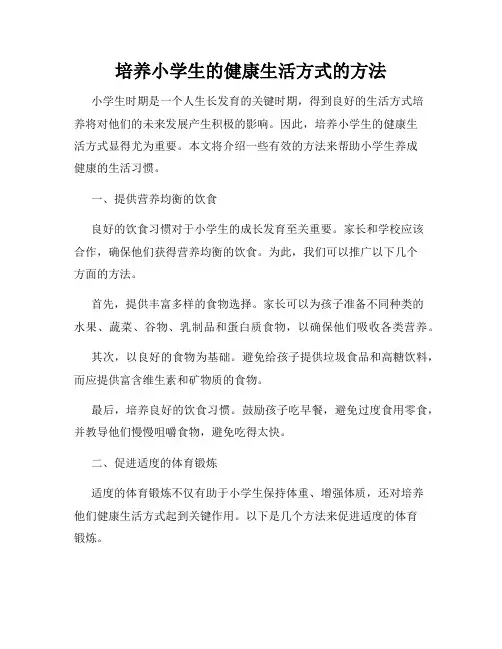 培养小学生的健康生活方式的方法

小学生时期是一个人生长发育的关键时期，得到良好的生活方式培养将对他们的未来发展产生积极的影响。因此，培养小学生的健康生活方式显得尤为重要。本文将介绍一些有效的方法来帮助小学生养成健康的生活习惯。

一、提供营养均衡的饮食

良好的饮食习惯对于小学生的成长发育至关重要。家长和学校应该合作，确保他们获得营养均衡的饮食。为此，我们可以推广以下几个方面的方法。

首先，提供丰富多样的食物选择。家长可以为孩子准备不同种类的水果、蔬菜、谷物、乳制品和蛋白质食物，以确保他们吸收各类营养。

其次，以良好的食物为基础。避免给孩子提供垃圾食品和高糖饮料，而应提供富含维生素和矿物质的食物。

最后，培养良好的饮食习惯。鼓励孩子吃早餐，避免过度食用零食，并教导他们慢慢咀嚼食物，避免吃得太快。

二、促进适度的体育锻炼

适度的体育锻炼不仅有助于小学生保持体重、增强体质，还对培养他们健康生活方式起到关键作用。以下是几个方法来促进适度的体育锻炼。